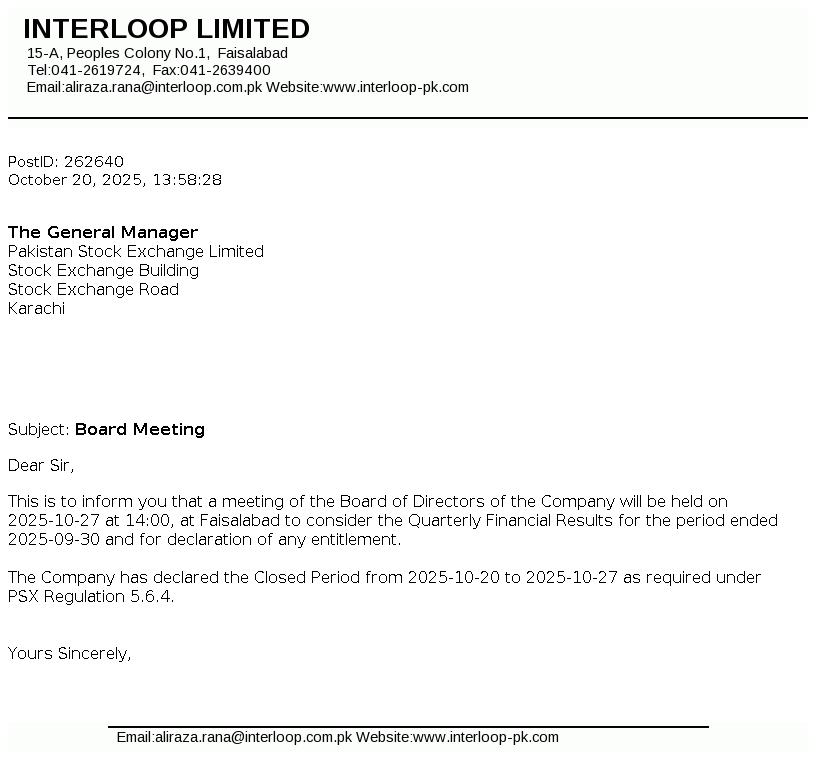 INTERLOOP LIMITED
15-A, Peoples Colony No.1, Faisalabad
Tel:041-2619724, Fax:041-2639400
Email:aliraza.rana@interloop.com.pk Website:www.interloop-pk.com

PostID: 262640
October 20, 2025, 13:58:28

The General Manager
Pakistan Stock Exchange Limited
Stock Exchange Building
Stock Exchange Road
Karachi

Subject: Board Meeting

Dear Sir,

This is to inform you that a meeting of the Board of Directors of the Company will be held on 2025-10-27 at 14:00, at Faisalabad to consider the Quarterly Financial Results for the period ended 2025-09-30 and for declaration of any entitlement.

The Company has declared the Closed Period from 2025-10-20 to 2025-10-27 as required under PSX Regulation 5.6.4.

Yours Sincerely,

Email:aliraza.rana@interloop.com.pk Website:www.interloop-pk.com